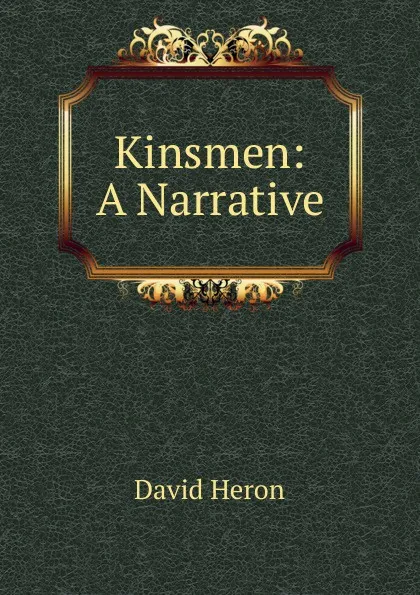 Kinsmen:
A Narrative

David Heron